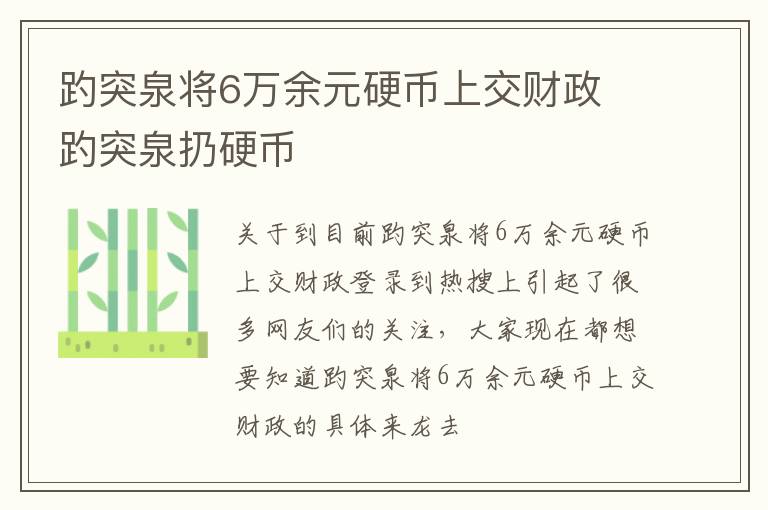 趵突泉将6万余元硬币上交财政
趵突泉扔硬币

关于到目前趵突泉将6万余元硬币上交财政登录到热搜上引起了很多网友们的关注，大家现在都想要知道趵突泉将6万余元硬币上交财政的具体来龙去